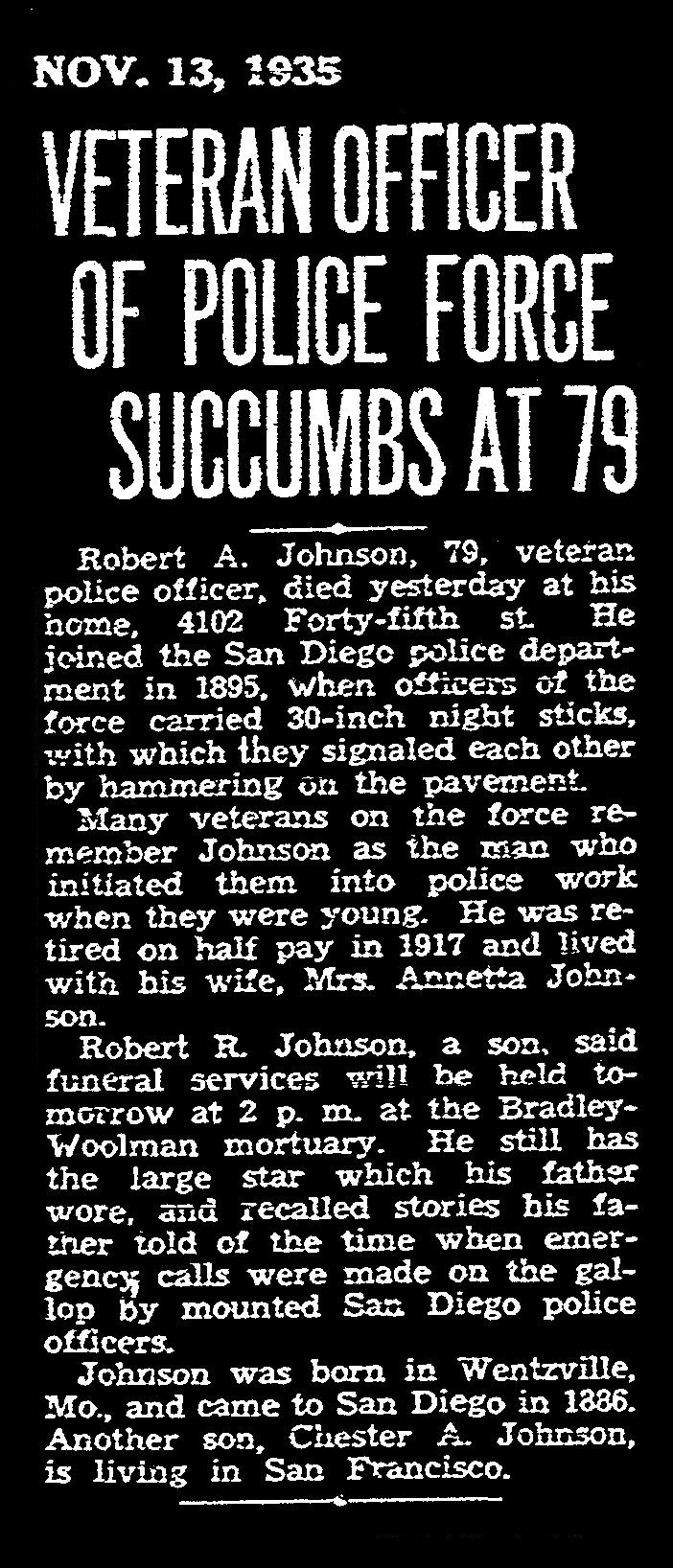 NOV. 13, 1935

VETERAN OFFICER OF POLICE FORCE SUCCUMBS AT 79

Robert A. Johnson, 79, veteran police officer, died yesterday at his home, 4102 Forty-fifth st. He joined the San Diego police department in 1895, when officers of the force carried 30-inch night sticks, with which they signaled each other by hammering on the pavement.

Many veterans on the force remember Johnson as the man who initiated them into police work when they were young. He was retired on half pay in 1917 and lived with his wife, Mrs. Annetta Johnson.

Robert R. Johnson, a son, said funeral services will be held tomorrow at 2 p. m. at the Bradley-Woolman mortuary. He still has the large star which his father wore, and recalled stories his father told of the time when emergency calls were made on the gallop by mounted San Diego police officers.

Johnson was born in Wentzville, Mo., and came to San Diego in 1886. Another son, Chester A. Johnson, is living in San Francisco.